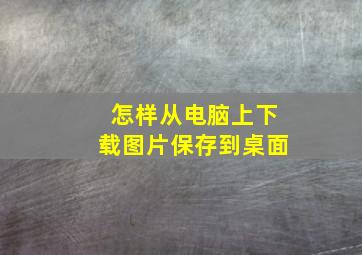 怎样从电脑上下载图片保存到桌面